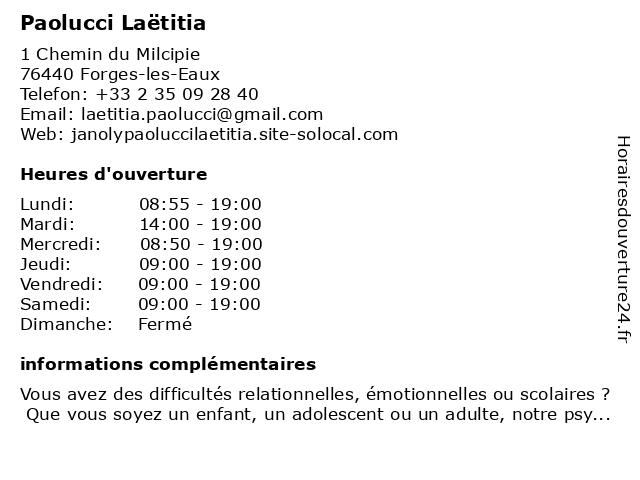 Paolucci Laëtitia

1 Chemin du Milcipie
76440 Forges-les-Eaux
Telefon: +33 2 35 09 28 40
Email: laetitia.paolucci@gmail.com
Web: janolypaoluccilaetitia.site-solocal.com

Heures d'ouverture

| Lundi: | 08:55 - 19:00 |
|---|---|
| Mardi: | 14:00 - 19:00 |
| Mercredi: | 08:50 - 19:00 |
| Jeudi: | 09:00 - 19:00 |
| Vendredi: | 09:00 - 19:00 |
| Samedi: | 09:00 - 19:00 |
| Dimanche: | Fermé |

informations complémentaires

Vous avez des difficultés relationnelles, émotionnelles ou scolaires ? Que vous soyez un enfant, un adolescent ou un adulte, notre psy...

Horairesdouverture24.fr